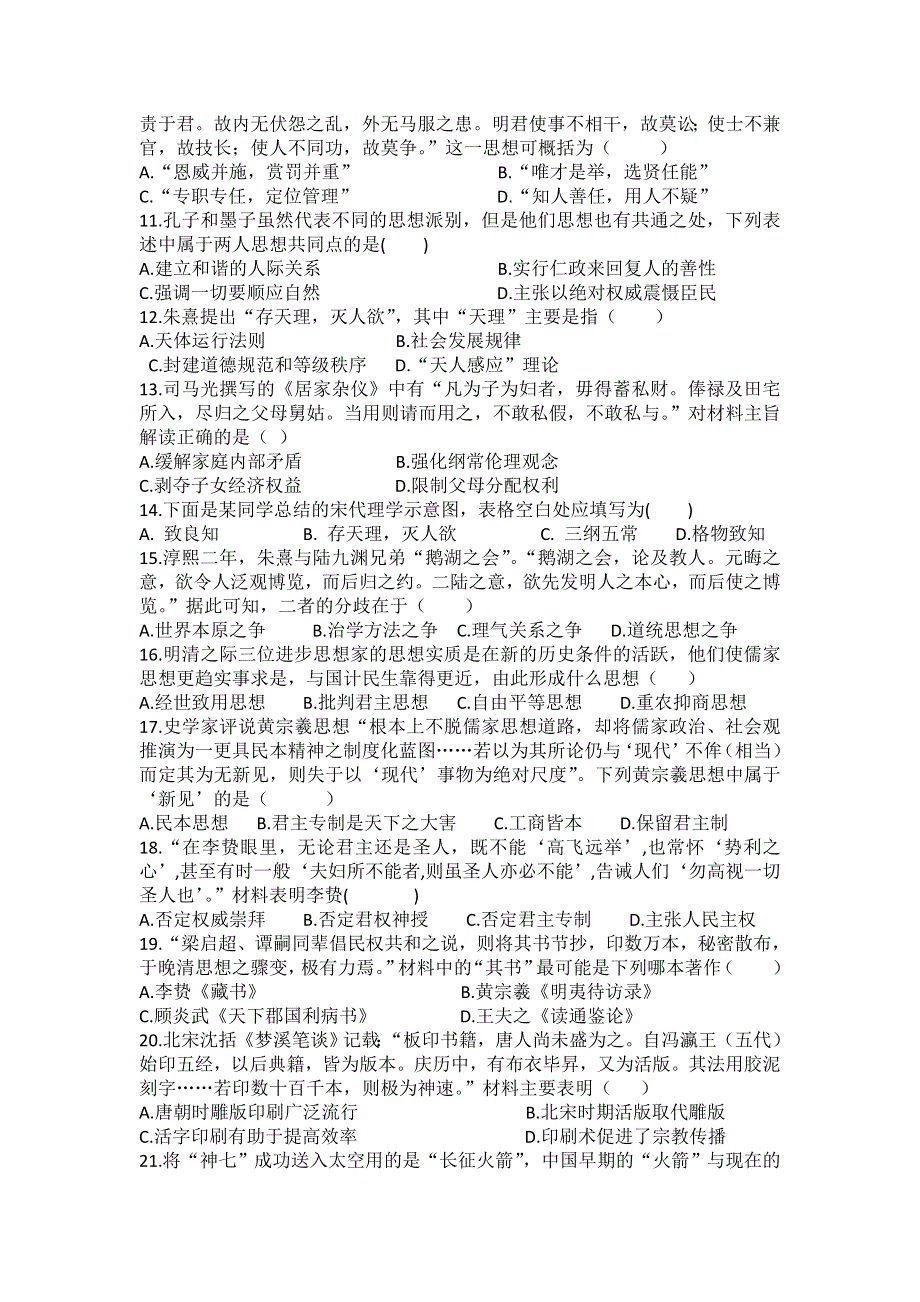 责于君。故内无伏怨之乱，外无马服之患。明君使事不相干，故莫讼；使士不兼官，故技长；使人不同功，故莫争。”这一思想可概括为（　　）

A.“恩威并施，赏罚并重”　　B.“唯才是举，选贤任能”

C.“专职专任，定位管理”　　D.“知人善任，用人不疑”

11.孔子和墨子虽然代表不同的思想派别，但是他们思想也有共通之处，下列表述中属于两人思想共同点的是(　　)

A.建立和谐的人际关系　　B.实行仁政来回复人的善性

C.强调一切要顺应自然　　D.主张以绝对权威震慑臣民

12.朱熹提出“存天理，灭人欲”，其中“天理”主要是指（　　）

A.天体运行法则　　B.社会发展规律

C.封建道德规范和等级秩序　　D.“天人感应”理论

13.司马光撰写的《居家杂仪》中有“凡为子为妇者，毋得蓄私财。俸禄及田宅所入，尽归之父母舅姑。当用则请而用之，不敢私假，不敢私与。”对材料主旨解读正确的是（ ）

A.缓解家庭内部矛盾　　B.强化纲常伦理观念

C.剥夺子女经济权益　　D.限制父母分配权利

14.下面是某同学总结的宋代理学示意图，表格空白处应填写为(　　)

A. 致良知　　B. 存天理，灭人欲　　C. 三纲五常　　D.格物致知

15.淳熙二年，朱熹与陆九渊兄弟“鹅湖之会”。“鹅湖之会，论及教人。元晦之意，欲令人泛观博览，而后归之约。二陆之意，欲先发明人之本心，而后使之博览。”据此可知，二者的分歧在于（　　）

A.世界本原之争　　B.治学方法之争　C.理气关系之争　　D.道统思想之争

16.明清之际三位进步思想家的思想实质是在新的历史条件的活跃，他们使儒家思想更趋实事求是，与国计民生靠得更近，由此形成什么思想（　　）

A.经世致用思想　　B.批判君主思想　　C.自由平等思想　　D.重农抑商思想

17.史学家评说黄宗羲思想“根本上不脱儒家思想道路，却将儒家政治、社会观推演为一更具民本精神之制度化蓝图……若以为其所论仍与‘现代’不侔（相当）而定其为无新见，则失于以‘现代’事物为绝对尺度”。下列黄宗羲思想中属于‘新见’的是（　　）

A.民本思想　　B.君主专制是天下之大害　　C.工商皆本　　D.保留君主制

18.“在李贽眼里，无论君主还是圣人，既不能‘高飞远举’,也常怀‘势利之心’,甚至有时一般‘夫妇所不能者,则虽圣人亦必不能’,告诫人们‘勿高视一切圣人也’。”材料表明李贽(　　)

A.否定权威崇拜　　B.否定君权神授　　C.否定君主专制　　D.主张人民主权

19.“梁启超、谭嗣同辈倡民权共和之说，则将其书节抄，印数万本，秘密散布，于晚清思想之骤变，极有力焉。”材料中的“其书”最可能是下列哪本著作（　　）

A.李贽《藏书》　　B.黄宗羲《明夷待访录》

C.顾炎武《天下郡国利病书》　　D.王夫之《读通鉴论》

20.北宋沈括《梦溪笔谈》记载：“板印书籍，唐人尚未盛为之。自冯瀛王（五代）始印五经，以后典籍，皆为版本。庆历中，有布衣毕昇，又为活版。其法用胶泥刻字……若印数十百千本，则极为神速。”材料主要表明（　　）

A.唐朝时雕版印刷广泛流行　　B.北宋时期活版取代雕版

C.活字印刷有助于提高效率　　D.印刷术促进了宗教传播

21.将“神七”成功送入太空用的是“长征火箭”，中国早期的“火箭”与现在的